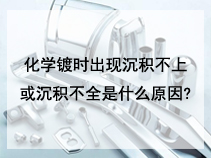 化学镀时出现沉积不上或沉积不全是什么原因?